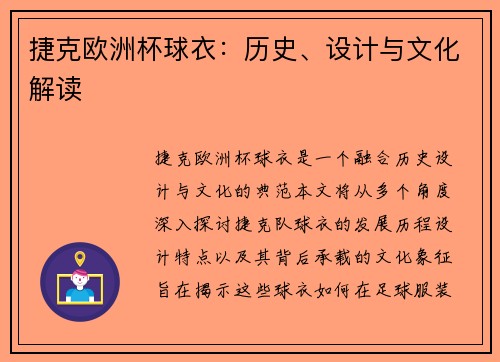 捷克欧洲杯球衣：历史、设计与文化解读

捷克欧洲杯球衣是一个融合历史设计与文化的典范本文将从多个角度深入探讨捷克队球衣的发展历程设计特点以及其背后承载的文化象征旨在揭示这些球衣如何在足球服装